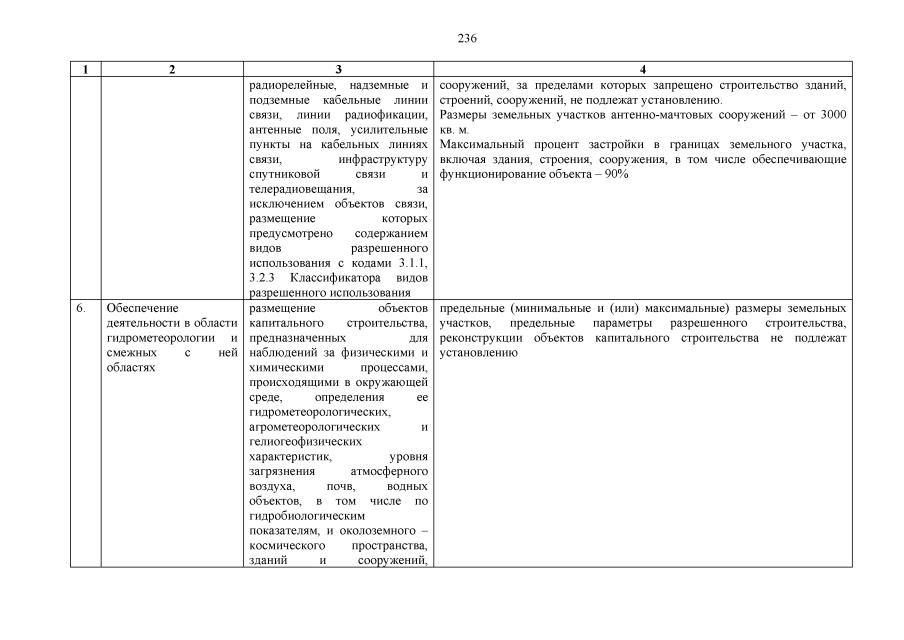 236

| 1 | 2 | 3 | 4 |
|---|---|---|---|
|  |  | радиорелейные, надземные и подземные кабельные линии связи, линии радиофикации, антенные поля, усилительные пункты на кабельных линиях связи, инфраструктуру спутниковой связи и телерадиовещания, за исключением объектов связи, размещение которых предусмотрено содержанием видов разрешенного использования с кодами 3.1.1, 3.2.3 Классификатора видов разрешенного использования | сооружений, за пределами которых запрещено строительство зданий, строений, сооружений, не подлежат установлению. Размеры земельных участков антенно-мачтовых сооружений – от 3000 кв. м. Максимальный процент застройки в границах земельного участка, включая здания, строения, сооружения, в том числе обеспечивающие функционирование объекта – 90% |
| 6. | Обеспечение деятельности в области гидрометеорологии и смежных с ней областях | размещение объектов капитального строительства, предназначенных для наблюдений за физическими и химическими процессами, происходящими в окружающей среде, определения ее гидрометеорологических, агрометеорологических и гелиогеофизических характеристик, уровня загрязнения атмосферного воздуха, почв, водных объектов, в том числе по гидробиологическим показателям, и околоземного – космического пространства, зданий и сооружений, | предельные (минимальные и (или) максимальные) размеры земельных участков, предельные параметры разрешенного строительства, реконструкции объектов капитального строительства не подлежат установлению |